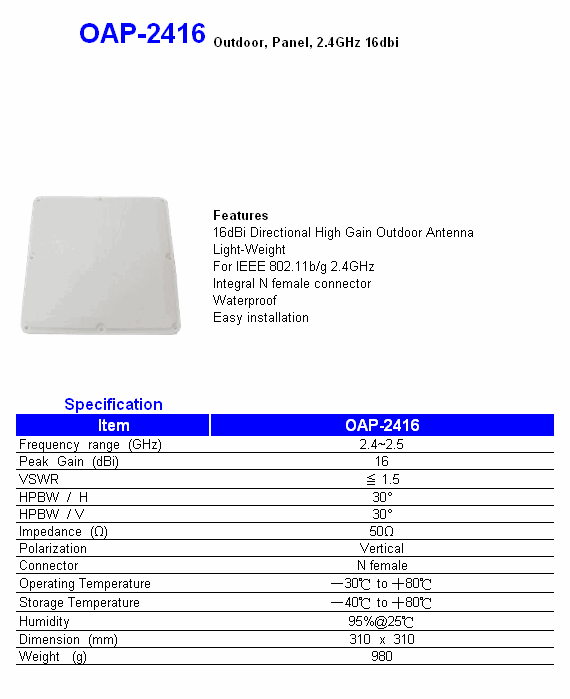 OAP-2416 Outdoor, Panel, 2.4GHz 16dbi

Features
16dBi Directional High Gain Outdoor Antenna
Light-Weight
For IEEE 802.11b/g 2.4GHz
Integral N female connector
Waterproof
Easy installation

Specification

| Item | OAP-2416 |
|---|---|
| Frequency range (GHz) | 2.4~2.5 |
| Peak Gain (dBi) | 16 |
| VSWR | ≦ 1.5 |
| HPBW / H | 30° |
| HPBW / V | 30° |
| Impedance (Ω) | 50Ω |
| Polarization | Vertical |
| Connector | N female |
| Operating Temperature | －30℃ to ＋80℃ |
| Storage Temperature | －40℃ to ＋80℃ |
| Humidity | 95%@25℃ |
| Dimension (mm) | 310 x 310 |
| Weight (g) | 980 |